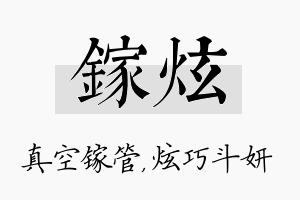 镓炫

真空镓管,炫巧斗妍